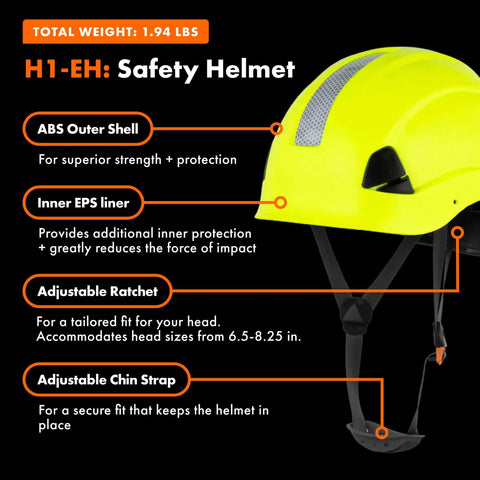 TOTAL WEIGHT: 1.94 LBS

H1-EH: Safety Helmet

ABS Outer Shell

For superior strength + protection

Inner EPS liner

Provides additional inner protection + greatly reduces the force of impact

Adjustable Ratchet

For a tailored fit for your head. Accommodates head sizes from 6.5-8.25 in.

Adjustable Chin Strap

For a secure fit that keeps the helmet in place